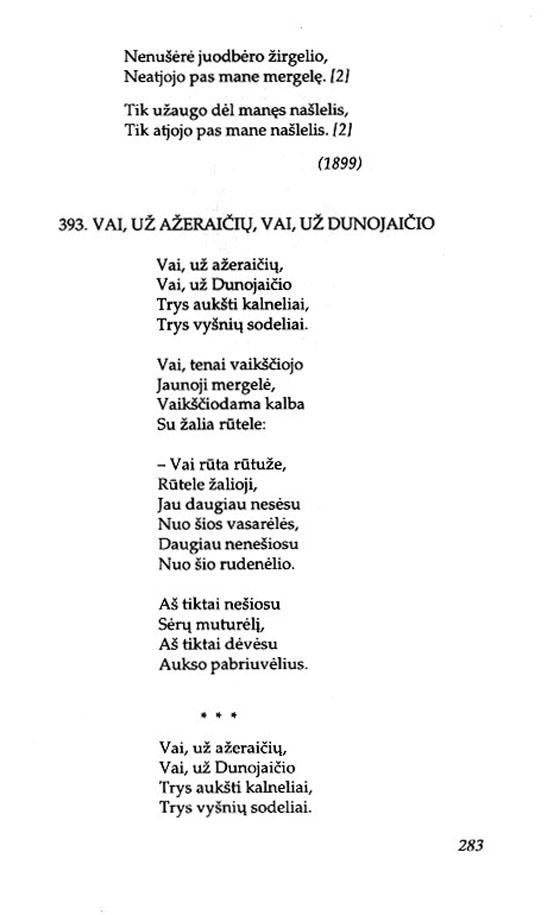 Nenušėrė juodbėro žirgelio,
Neatjojo pas mane mergelę. [2]

Tik užaugo dėl manęs našlelis,
Tik atjojo pas mane našlelis. [2]

(1899)

393. VAI, UŽ AŽERAIČIŲ, VAI, UŽ DUNOJAIČIO

Vai, už ažeraičių,
Vai, už Dunojaičio
Trys aukšti kalneliai,
Trys vyšnių sodeliai.

Vai, tenai vaikščiojo
Jaunoji mergelė,
Vaikščiodama kalba
Su žalia rūtele:

– Vai rūta rūtuže,
Rūtele žalioji,
Jau daugiau nesėsu
Nuo šios vasarėlės,
Daugiau nenešiosu
Nuo šio rudenėlio.

Aš tiktai nešiosu
Sėrų muturėlį,
Aš tiktai dėvėsu
Aukso pabriuvėlius.

* * *

Vai, už ažeraičių,
Vai, už Dunojaičio
Trys aukšti kalneliai,
Trys vyšnių sodeliai.

283